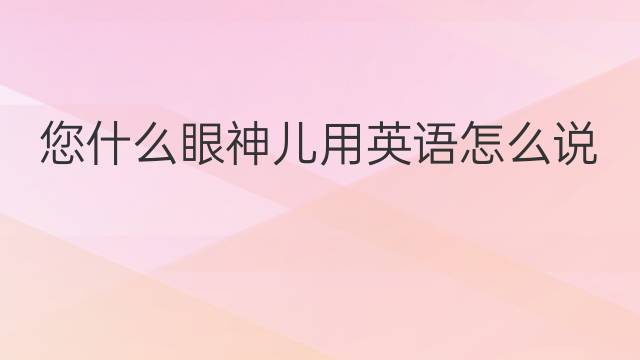 您什么眼神儿用英语怎么说